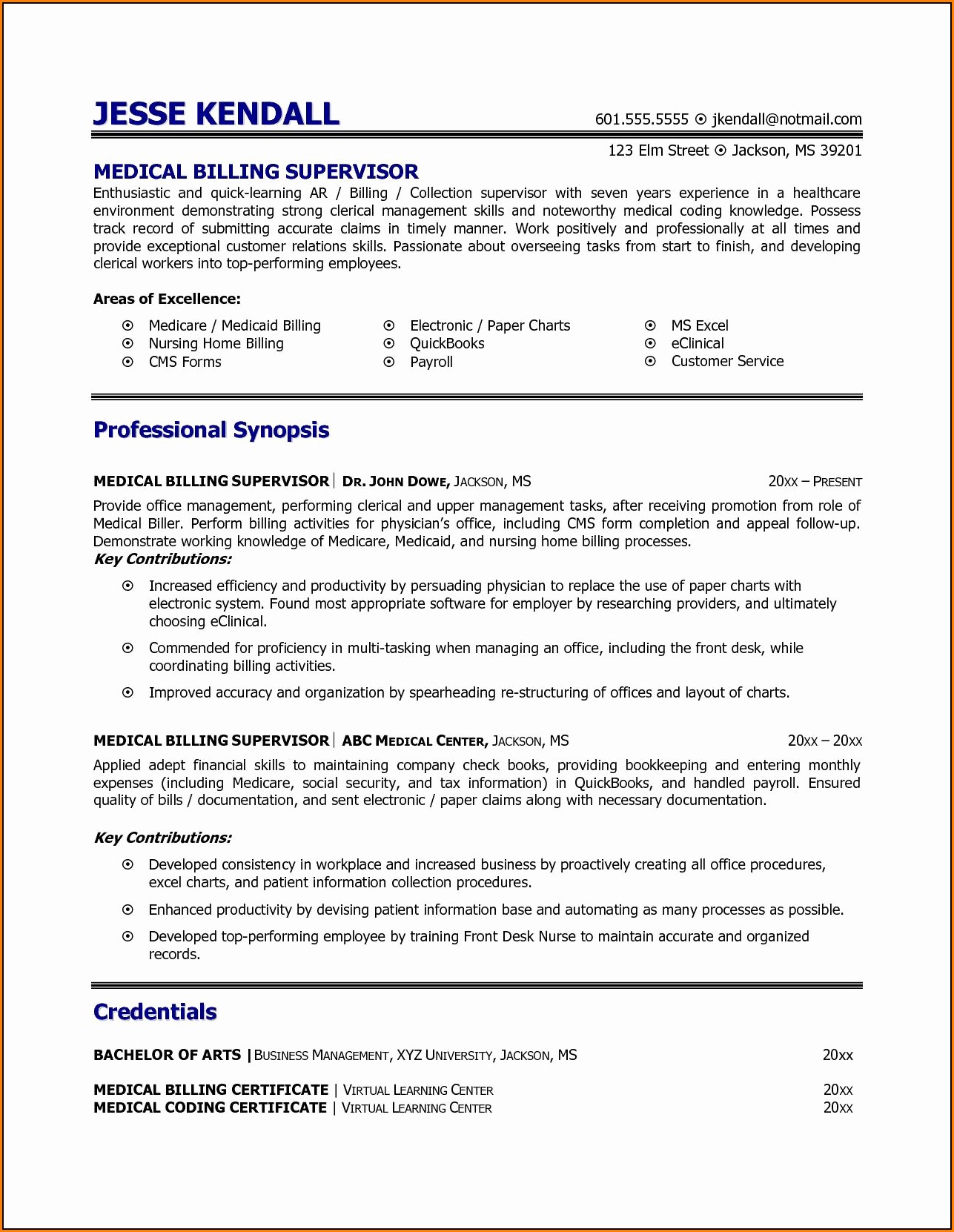 JESSE KENDALL

601.555.5555 ⊙ jkendall@notmail.com

123 Elm Street ⊙ Jackson, MS 39201

MEDICAL BILLING SUPERVISOR

Enthusiastic and quick-learning AR / Billing / Collection supervisor with seven years experience in a healthcare environment demonstrating strong clerical management skills and noteworthy medical coding knowledge. Possess track record of submitting accurate claims in timely manner. Work positively and professionally at all times and provide exceptional customer relations skills. Passionate about overseeing tasks from start to finish, and developing clerical workers into top-performing employees.

Areas of Excellence:

⊙ Medicare / Medicaid Billing
⊙ Nursing Home Billing
⊙ CMS Forms

⊙ Electronic / Paper Charts
⊙ QuickBooks
⊙ Payroll

⊙ MS Excel
⊙ eClinical
⊙ Customer Service

Professional Synopsis

MEDICAL BILLING SUPERVISOR | DR. JOHN DOWE, JACKSON, MS 20XX – PRESENT

Provide office management, performing clerical and upper management tasks, after receiving promotion from role of Medical Biller. Perform billing activities for physician's office, including CMS form completion and appeal follow-up. Demonstrate working knowledge of Medicare, Medicaid, and nursing home billing processes.

Key Contributions:

⊙ Increased efficiency and productivity by persuading physician to replace the use of paper charts with electronic system. Found most appropriate software for employer by researching providers, and ultimately choosing eClinical.

⊙ Commended for proficiency in multi-tasking when managing an office, including the front desk, while coordinating billing activities.

⊙ Improved accuracy and organization by spearheading re-structuring of offices and layout of charts.

MEDICAL BILLING SUPERVISOR | ABC MEDICAL CENTER, JACKSON, MS 20XX – 20XX

Applied adept financial skills to maintaining company check books, providing bookkeeping and entering monthly expenses (including Medicare, social security, and tax information) in QuickBooks, and handled payroll. Ensured quality of bills / documentation, and sent electronic / paper claims along with necessary documentation.

Key Contributions:

⊙ Developed consistency in workplace and increased business by proactively creating all office procedures, excel charts, and patient information collection procedures.

⊙ Enhanced productivity by devising patient information base and automating as many processes as possible.

⊙ Developed top-performing employee by training Front Desk Nurse to maintain accurate and organized records.

Credentials

BACHELOR OF ARTS | BUSINESS MANAGEMENT, XYZ UNIVERSITY, JACKSON, MS 20XX

MEDICAL BILLING CERTIFICATE | VIRTUAL LEARNING CENTER 20XX
MEDICAL CODING CERTIFICATE | VIRTUAL LEARNING CENTER 20XX